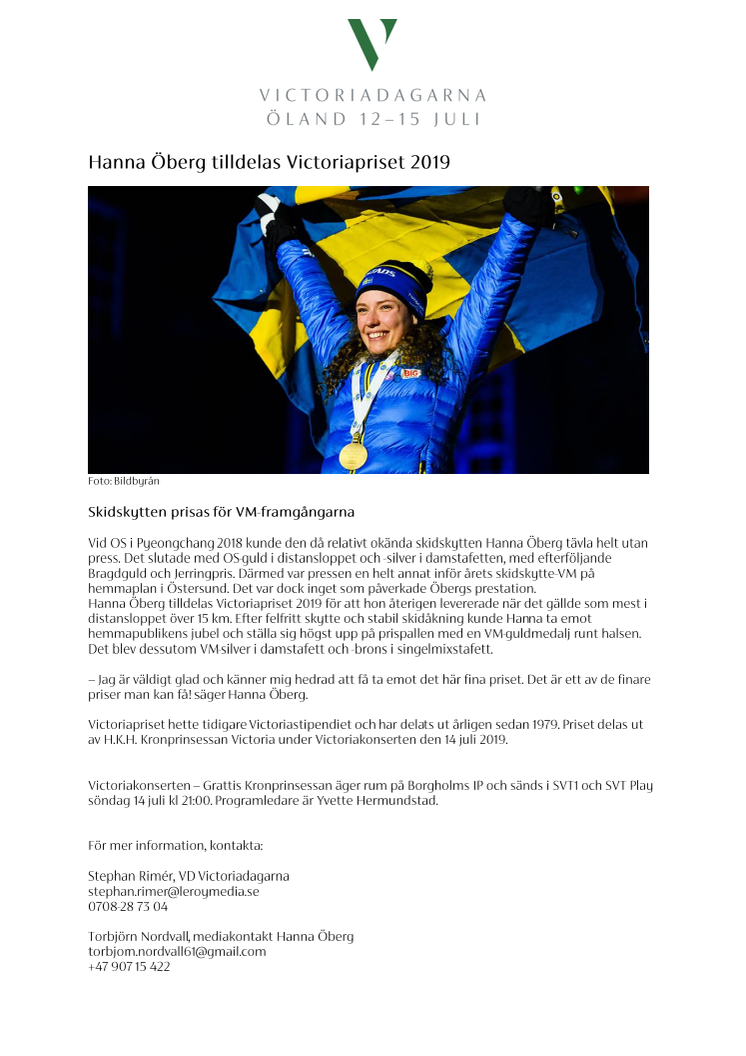 VICTORIADAGARNA
ÖLAND 12–15 JULI

Hanna Öberg tilldelas Victoriapriset 2019

Foto: Bildbyrån

Skidskytten prisas för VM-framgångarna

Vid OS i Pyeongchang 2018 kunde den då relativt okända skidskytten Hanna Öberg tävla helt utan press. Det slutade med OS-guld i distansloppet och -silver i damstafetten, med efterföljande Bragdguld och Jerringpris. Därmed var pressen en helt annat inför årets skidskytte-VM på hemmaplan i Östersund. Det var dock inget som påverkade Öbergs prestation.
Hanna Öberg tilldelas Victoriapriset 2019 för att hon återigen levererade när det gällde som mest i distansloppet över 15 km. Efter felfritt skytte och stabil skidåkning kunde Hanna ta emot hemmapublikens jubel och ställa sig högst upp på prispallen med en VM-guldmedalj runt halsen. Det blev dessutom VM-silver i damstafett och -brons i singelmixstafett.

– Jag är väldigt glad och känner mig hedrad att få ta emot det här fina priset. Det är ett av de finare priser man kan få! säger Hanna Öberg.

Victoriapriset hette tidigare Victoriastipendiet och har delats ut årligen sedan 1979. Priset delas ut av H.K.H. Kronprinsessan Victoria under Victoriakonserten den 14 juli 2019.

Victoriakonserten – Grattis Kronprinsessan äger rum på Borgholms IP och sänds i SVT1 och SVT Play söndag 14 juli kl 21:00. Programledare är Yvette Hermundstad.

För mer information, kontakta:

Stephan Rimér, VD Victoriadagarna
stephan.rimer@leroymedia.se
0708-28 73 04

Torbjörn Nordvall, mediakontakt Hanna Öberg
torbjorn.nordvall61@gmail.com
+47 907 15 422